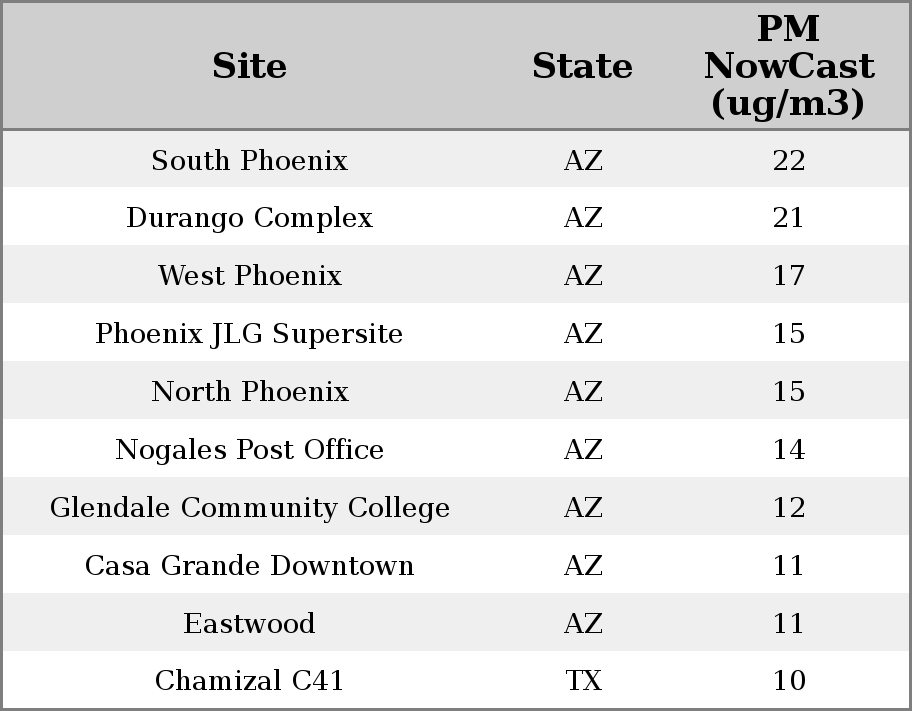 | Site | State | PM NowCast (ug/m3) |
|---|---|---|
| South Phoenix | AZ | 22 |
| Durango Complex | AZ | 21 |
| West Phoenix | AZ | 17 |
| Phoenix JLG Supersite | AZ | 15 |
| North Phoenix | AZ | 15 |
| Nogales Post Office | AZ | 14 |
| Glendale Community College | AZ | 12 |
| Casa Grande Downtown | AZ | 11 |
| Eastwood | AZ | 11 |
| Chamizal C41 | TX | 10 |